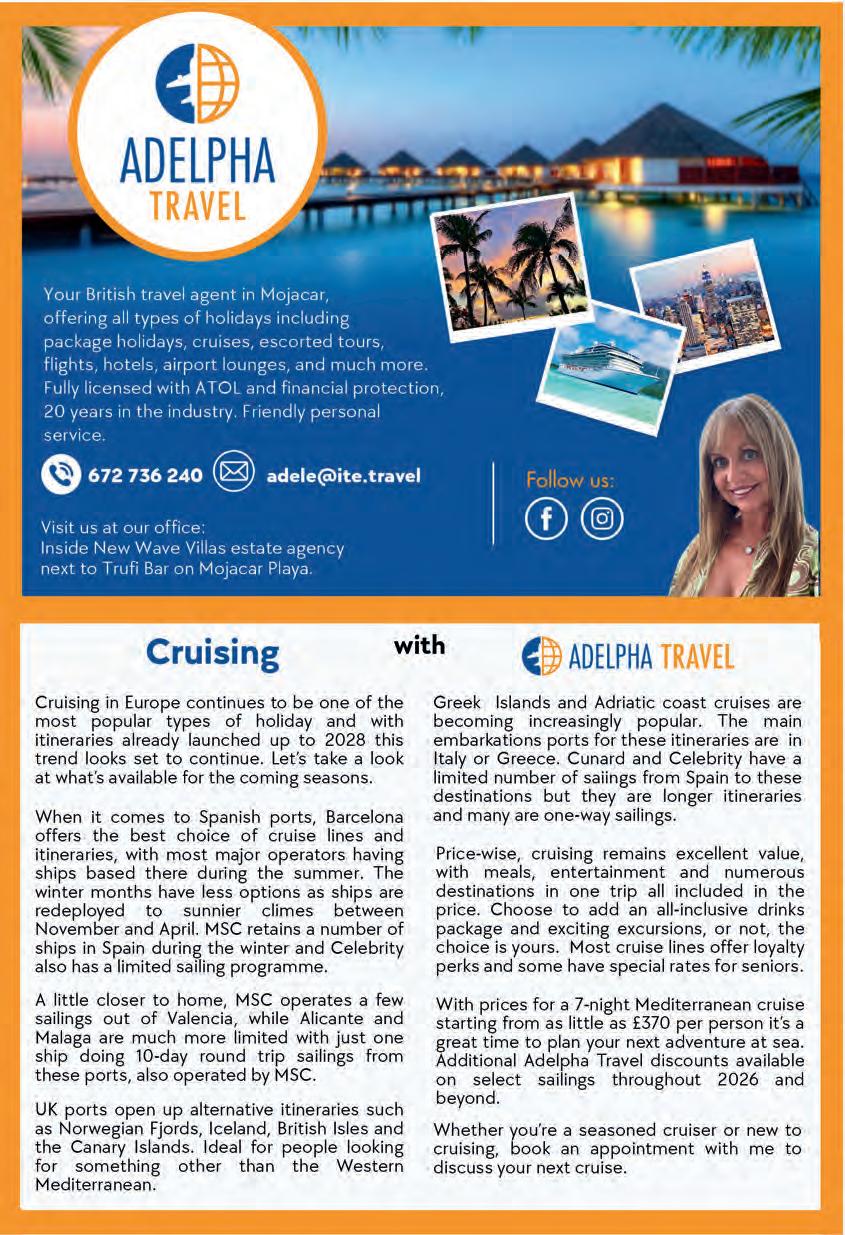 ADELPHA TRAVEL

Your British travel agent in Mojacar, offering all types of holidays including package holidays, cruises, escorted tours, flights, hotels, airport lounges, and much more. Fully licensed with ATOL and financial protection, 20 years in the industry. Friendly personal service.

672 736 240 adele@ite.travel

Follow us:

Visit us at our office:
Inside New Wave Villas estate agency next to Trufi Bar on Mojacar Playa.

Cruising with ADELPHA TRAVEL

Cruising in Europe continues to be one of the most popular types of holiday and with itineraries already launched up to 2028 this trend looks set to continue. Let's take a look at what's available for the coming seasons.

When it comes to Spanish ports, Barcelona offers the best choice of cruise lines and itineraries, with most major operators having ships based there during the summer. The winter months have less options as ships are redeployed to sunnier climes between November and April. MSC retains a number of ships in Spain during the winter and Celebrity also has a limited sailing programme.

A little closer to home, MSC operates a few sailings out of Valencia, while Alicante and Malaga are much more limited with just one ship doing 10-day round trip sailings from these ports, also operated by MSC.

UK ports open up alternative itineraries such as Norwegian Fjords, Iceland, British Isles and the Canary Islands. Ideal for people looking for something other than the Western Mediterranean.

Greek Islands and Adriatic coast cruises are becoming increasingly popular. The main embarkations ports for these itineraries are in Italy or Greece. Cunard and Celebrity have a limited number of sailings from Spain to these destinations but they are longer itineraries and many are one-way sailings.

Price-wise, cruising remains excellent value, with meals, entertainment and numerous destinations in one trip all included in the price. Choose to add an all-inclusive drinks package and exciting excursions, or not, the choice is yours. Most cruise lines offer loyalty perks and some have special rates for seniors.

With prices for a 7-night Mediterranean cruise starting from as little as £370 per person it's a great time to plan your next adventure at sea. Additional Adelpha Travel discounts available on select sailings throughout 2026 and beyond.

Whether you're a seasoned cruiser or new to cruising, book an appointment with me to discuss your next cruise.